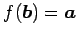 $f(\boldsymbol{b}) = \boldsymbol{a}$